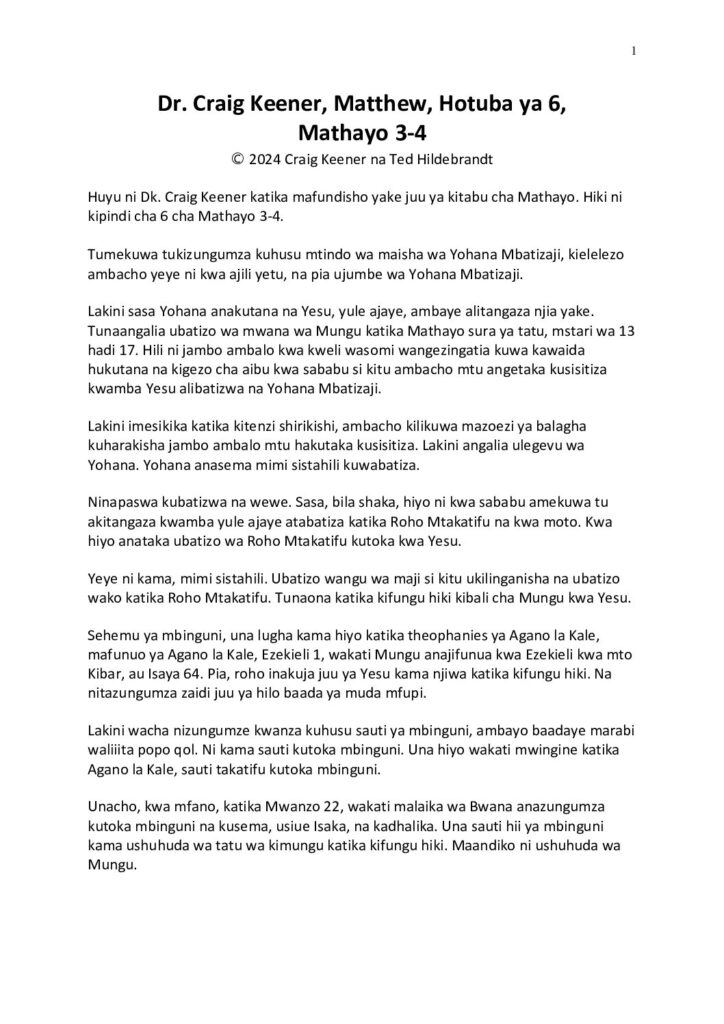 1

Dr. Craig Keener, Matthew, Hotuba ya 6,
Mathayo 3-4

© 2024 Craig Keener na Ted Hildebrandt

Huyu ni Dk. Craig Keener katika mafundisho yake juu ya kitabu cha Mathayo. Hiki ni kipindi cha 6 cha Mathayo 3-4.

Tumekuwa tukizungumza kuhusu mtindo wa maisha wa Yohana Mbatizaji, kielelezo ambacho yeye ni kwa ajili yetu, na pia ujumbe wa Yohana Mbatizaji.

Lakini sasa Yohana anakutana na Yesu, yule ajaye, ambaye alitangaza njia yake. Tunaangalia ubatizo wa mwana wa Mungu katika Mathayo sura ya tatu, mstari wa 13 hadi 17. Hili ni jambo ambalo kwa kweli wasomi wangezingatia kuwa kawaida hukutana na kigezo cha aibu kwa sababu si kitu ambacho mtu angetaka kusisitiza kwamba Yesu alibatizwa na Yohana Mbatizaji.

Lakini imesikika katika kitenzi shirikishi, ambacho kilikuwa mazoezi ya balagha kuharakisha jambo ambalo mtu hakutaka kusisitiza. Lakini angalia ulegevu wa Yohana. Yohana anasema mimi sistahili kuwabatiza.

Ninapaswa kubatizwa na wewe. Sasa, bila shaka, hiyo ni kwa sababu amekuwa tu akitangaza kwamba yule ajaye atabatiza katika Roho Mtakatifu na kwa moto. Kwa hiyo anataka ubatizo wa Roho Mtakatifu kutoka kwa Yesu.

Yeye ni kama, mimi sistahili. Ubatizo wangu wa maji si kitu ukilinganisha na ubatizo wako katika Roho Mtakatifu. Tunaona katika kifungu hiki kibali cha Mungu kwa Yesu.

Sehemu ya mbinguni, una lugha kama hiyo katika theophanies ya Agano la Kale, mafunuo ya Agano la Kale, Ezekieli 1, wakati Mungu anajifunua kwa Ezekieli kwa mto Kibar, au Isaya 64. Pia, roho inakuja juu ya Yesu kama njiwa katika kifungu hiki. Na nitazungumza zaidi juu ya hilo baada ya muda mfupi.

Lakini wacha nizungumze kwanza kuhusu sauti ya mbinguni, ambayo baadaye marabi waliiita popo qol. Ni kama sauti kutoka mbinguni. Una hiyo wakati mwingine katika Agano la Kale, sauti takatifu kutoka mbinguni.

Unacho, kwa mfano, katika Mwanzo 22, wakati malaika wa Bwana anazungumza kutoka mbinguni na kusema, usiue Isaka, na kadhalika. Una sauti hii ya mbinguni kama ushuhuda wa tatu wa kimungu katika kifungu hiki. Maandiko ni ushuhuda wa Mungu.